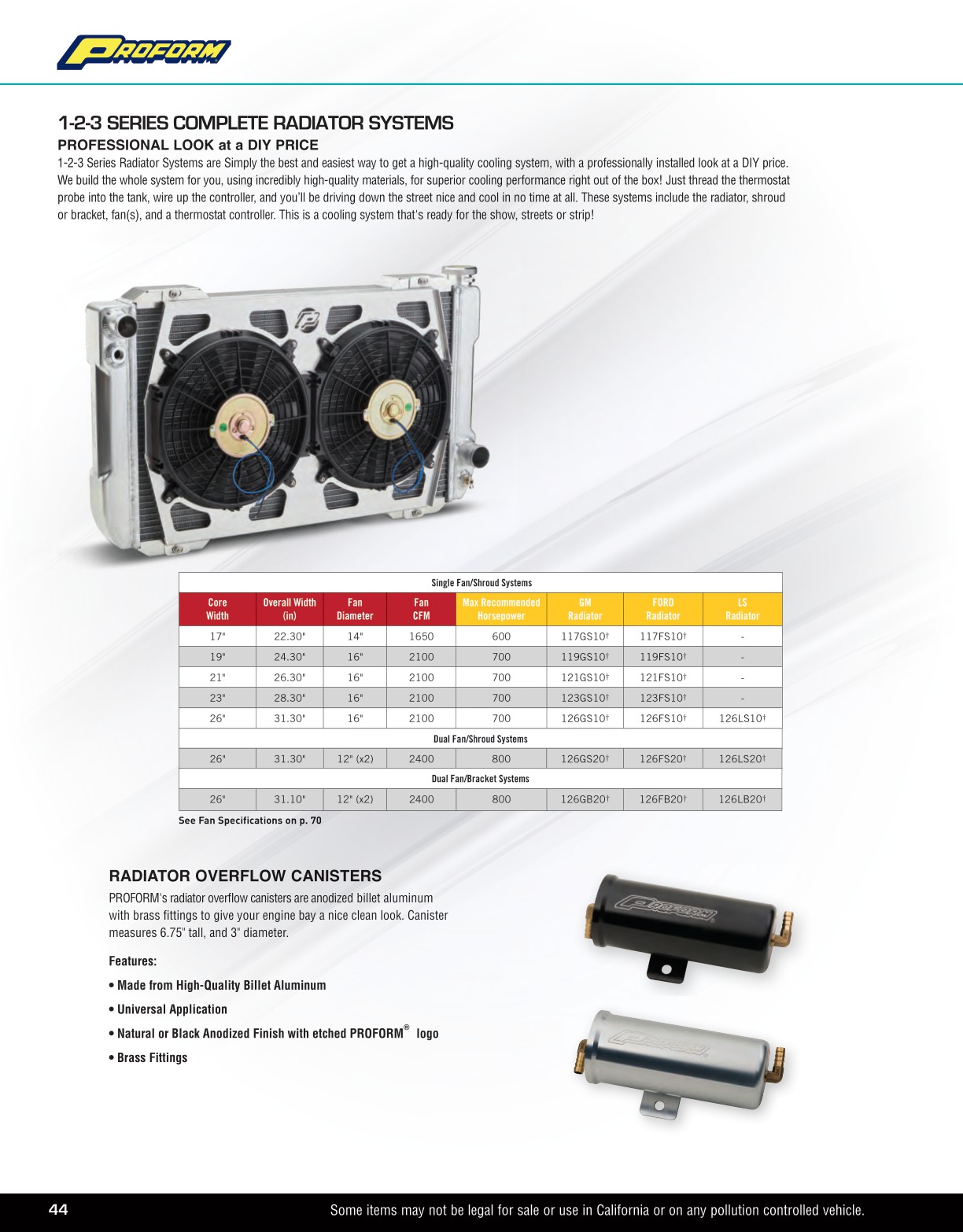 PROFORM

1-2-3 SERIES COMPLETE RADIATOR SYSTEMS

PROFESSIONAL LOOK at a DIY PRICE

1-2-3 Series Radiator Systems are Simply the best and easiest way to get a high-quality cooling system, with a professionally installed look at a DIY price. We build the whole system for you, using incredibly high-quality materials, for superior cooling performance right out of the box! Just thread the thermostat probe into the tank, wire up the controller, and you'll be driving down the street nice and cool in no time at all. These systems include the radiator, shroud or bracket, fan(s), and a thermostat controller. This is a cooling system that's ready for the show, streets or strip!

| Single Fan/Shroud Systems | | | | | | | |
|---|---|---|---|---|---|---|---|
| Core Width | Overall Width (in) | Fan Diameter | Fan CFM | Max Recommended Horsepower | GM Radiator | FORD Radiator | LS Radiator |
| 17" | 22.30" | 14" | 1650 | 600 | 117GS10† | 117FS10† | - |
| 19" | 24.30" | 16" | 2100 | 700 | 119GS10† | 119FS10† | - |
| 21" | 26.30" | 16" | 2100 | 700 | 121GS10† | 121FS10† | - |
| 23" | 28.30" | 16" | 2100 | 700 | 123GS10† | 123FS10† | - |
| 26" | 31.30" | 16" | 2100 | 700 | 126GS10† | 126FS10† | 126LS10† |
| Dual Fan/Shroud Systems | | | | | | | |
| 26" | 31.30" | 12" (x2) | 2400 | 800 | 126GS20† | 126FS20† | 126LS20† |
| Dual Fan/Bracket Systems | | | | | | | |
| 26" | 31.10" | 12" (x2) | 2400 | 800 | 126GB20† | 126FB20† | 126LB20† |

See Fan Specifications on p. 70

RADIATOR OVERFLOW CANISTERS

PROFORM's radiator overflow canisters are anodized billet aluminum with brass fittings to give your engine bay a nice clean look. Canister measures 6.75" tall, and 3" diameter.

Features:

• Made from High-Quality Billet Aluminum

• Universal Application

• Natural or Black Anodized Finish with etched PROFORM® logo

• Brass Fittings

PROFORM

PROFORM

44 Some items may not be legal for sale or use in California or on any pollution controlled vehicle.